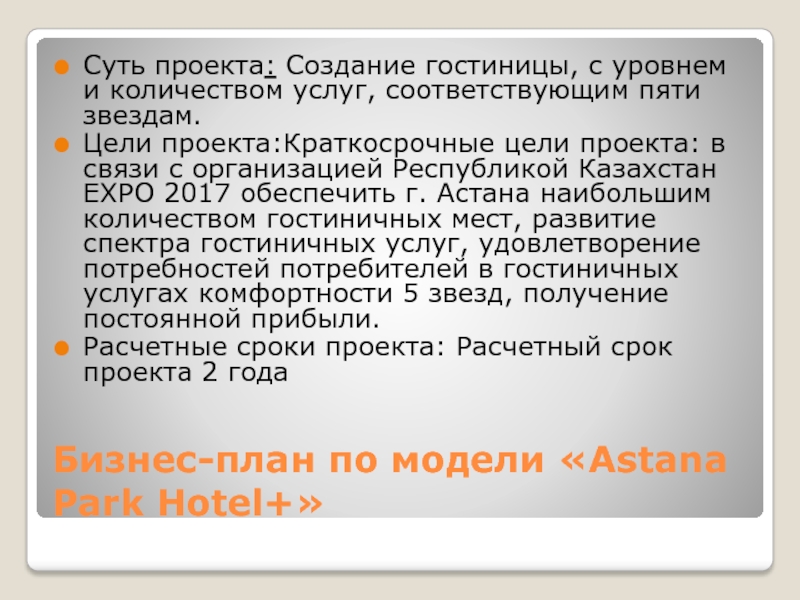 Суть проекта: Создание гостиницы, с уровнем и количеством услуг, соответствующим пяти звездам.

Цели проекта:Краткосрочные цели проекта: в связи с организацией Республикой Казахстан EXPO 2017 обеспечить г. Астана наибольшим количеством гостиничных мест, развитие спектра гостиничных услуг, удовлетворение потребностей потребителей в гостиничных услугах комфортности 5 звезд, получение постоянной прибыли.

Расчетные сроки проекта: Расчетный срок проекта 2 года

Бизнес-план по модели «Astana Park Hotel+»